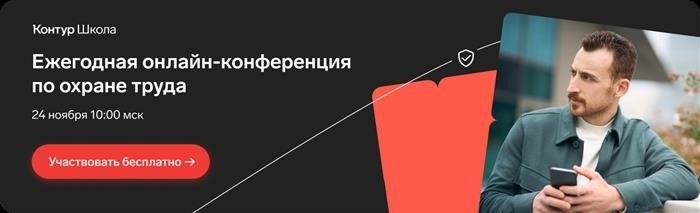 Контур Школа

Ежегодная онлайн-конференция по охране труда

24 ноября 10:00 мск

Участвовать бесплатно →